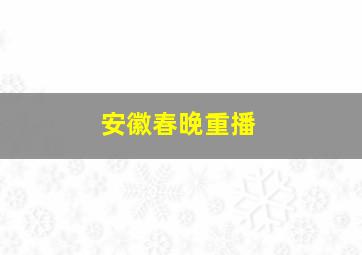 安徽春晚重播